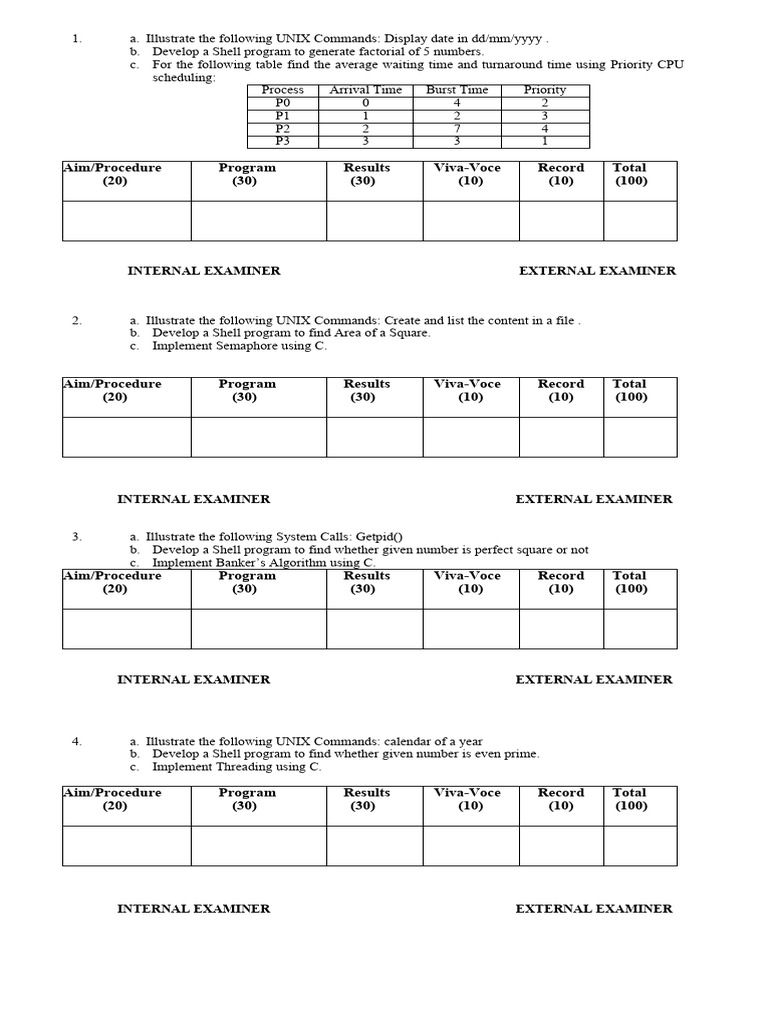 1. a. Illustrate the following UNIX Commands: Display date in dd/mm/yyyy .
b. Develop a Shell program to generate factorial of 5 numbers.
c. For the following table find the average waiting time and turnaround time using Priority CPU scheduling:

| Process | Arrival Time | Burst Time | Priority |
|---|---|---|---|
| P0 | 0 | 4 | 2 |
| P1 | 1 | 2 | 3 |
| P2 | 2 | 7 | 4 |
| P3 | 3 | 3 | 1 |

| Aim/Procedure (20) | Program (30) | Results (30) | Viva-Voce (10) | Record (10) | Total (100) |
|---|---|---|---|---|---|
| | | | | | |

INTERNAL EXAMINER EXTERNAL EXAMINER

2. a. Illustrate the following UNIX Commands: Create and list the content in a file .
b. Develop a Shell program to find Area of a Square.
c. Implement Semaphore using C.

| Aim/Procedure (20) | Program (30) | Results (30) | Viva-Voce (10) | Record (10) | Total (100) |
|---|---|---|---|---|---|
| | | | | | |

INTERNAL EXAMINER EXTERNAL EXAMINER

3. a. Illustrate the following System Calls: Getpid()
b. Develop a Shell program to find whether given number is perfect square or not
c. Implement Banker's Algorithm using C.

| Aim/Procedure (20) | Program (30) | Results (30) | Viva-Voce (10) | Record (10) | Total (100) |
|---|---|---|---|---|---|
| | | | | | |

INTERNAL EXAMINER EXTERNAL EXAMINER

4. a. Illustrate the following UNIX Commands: calendar of a year
b. Develop a Shell program to find whether given number is even prime.
c. Implement Threading using C.

| Aim/Procedure (20) | Program (30) | Results (30) | Viva-Voce (10) | Record (10) | Total (100) |
|---|---|---|---|---|---|
| | | | | | |

INTERNAL EXAMINER EXTERNAL EXAMINER